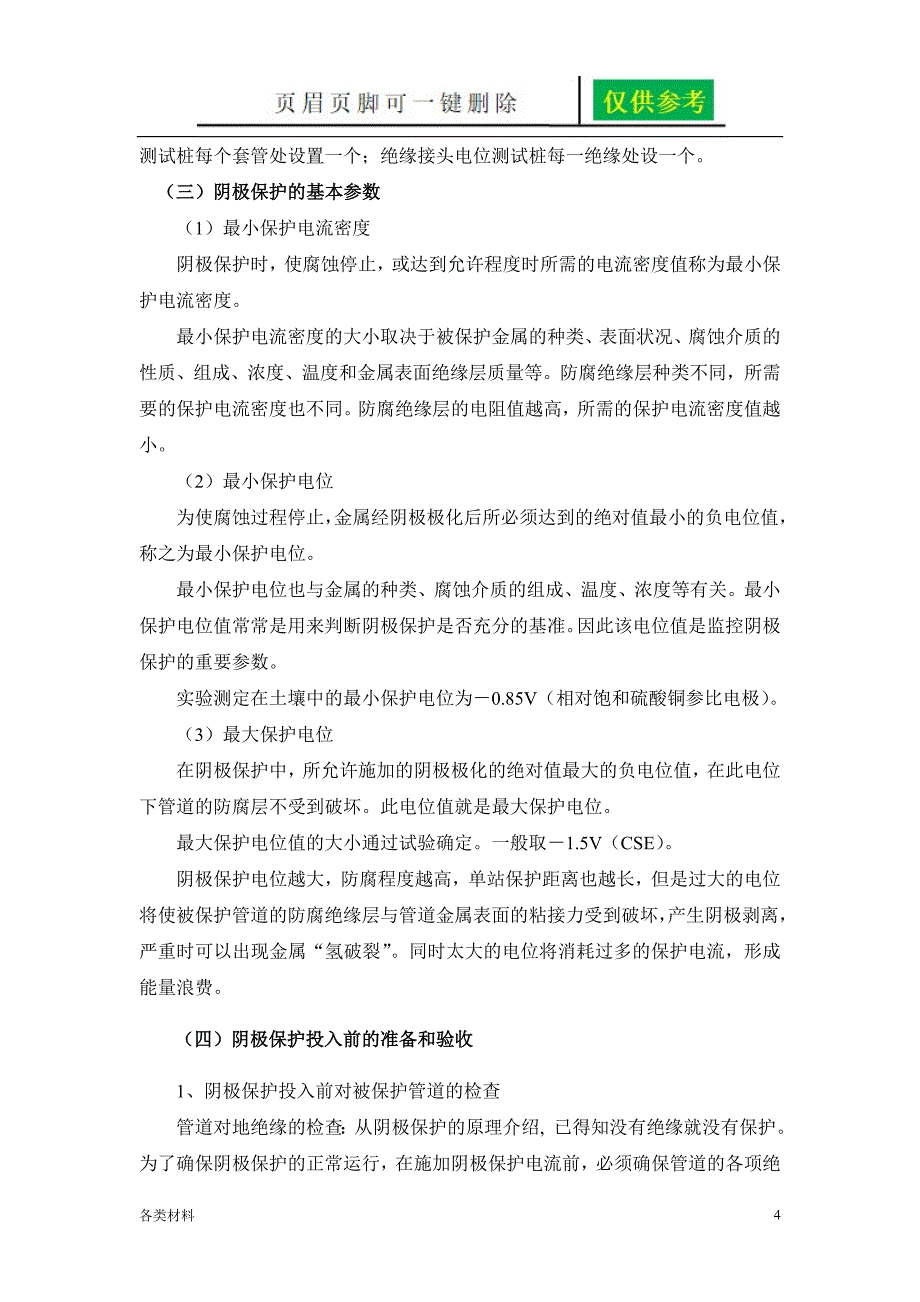 页眉页脚可一键删除 仅供参考

测试桩每个套管处设置一个；绝缘接头电位测试桩每一绝缘处设一个。

（三）阴极保护的基本参数

（1）最小保护电流密度

阴极保护时，使腐蚀停止，或达到允许程度时所需的电流密度值称为最小保护电流密度。

最小保护电流密度的大小取决于被保护金属的种类、表面状况、腐蚀介质的性质、组成、浓度、温度和金属表面绝缘层质量等。防腐绝缘层种类不同，所需要的保护电流密度也不同。防腐绝缘层的电阻值越高，所需的保护电流密度值越小。

（2）最小保护电位

为使腐蚀过程停止，金属经阴极极化后所必须达到的绝对值最小的负电位值，称之为最小保护电位。

最小保护电位也与金属的种类、腐蚀介质的组成、温度、浓度等有关。最小保护电位值常常是用来判断阴极保护是否充分的基准。因此该电位值是监控阴极保护的重要参数。

实验测定在土壤中的最小保护电位为－0.85V（相对饱和硫酸铜参比电极）。

（3）最大保护电位

在阴极保护中，所允许施加的阴极极化的绝对值最大的负电位值，在此电位下管道的防腐层不受到破坏。此电位值就是最大保护电位。

最大保护电位值的大小通过试验确定。一般取－1.5V（CSE）。

阴极保护电位越大，防腐程度越高，单站保护距离也越长，但是过大的电位将使被保护管道的防腐绝缘层与管道金属表面的粘接力受到破坏，产生阴极剥离，严重时可以出现金属“氢破裂”。同时太大的电位将消耗过多的保护电流，形成能量浪费。

（四）阴极保护投入前的准备和验收

1、阴极保护投入前对被保护管道的检查

管道对地绝缘的检查：从阴极保护的原理介绍，已得知没有绝缘就没有保护。为了确保阴极保护的正常运行，在施加阴极保护电流前，必须确保管道的各项绝

各类材料 4